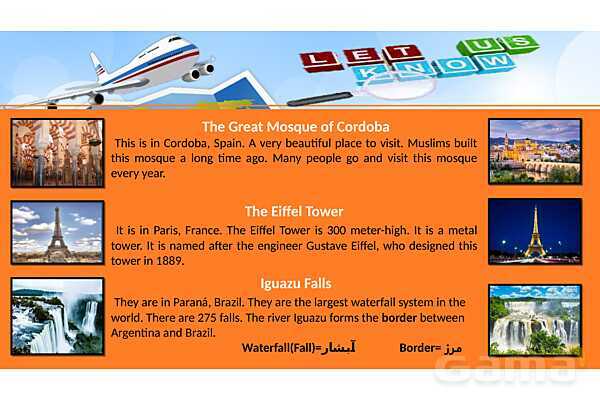 LET US KNOW

The Great Mosque of Cordoba

This is in Cordoba, Spain. A very beautiful place to visit. Muslims built this mosque a long time ago. Many people go and visit this mosque every year.

The Eiffel Tower

It is in Paris, France. The Eiffel Tower is 300 meter-high. It is a metal tower. It is named after the engineer Gustave Eiffel, who designed this tower in 1889.

Iguazu Falls

They are in Paraná, Brazil. They are the largest waterfall system in the world. There are 275 falls. The river Iguazu forms the border between Argentina and Brazil.

Waterfall(Fall)=آبشار Border= مرز

Gama